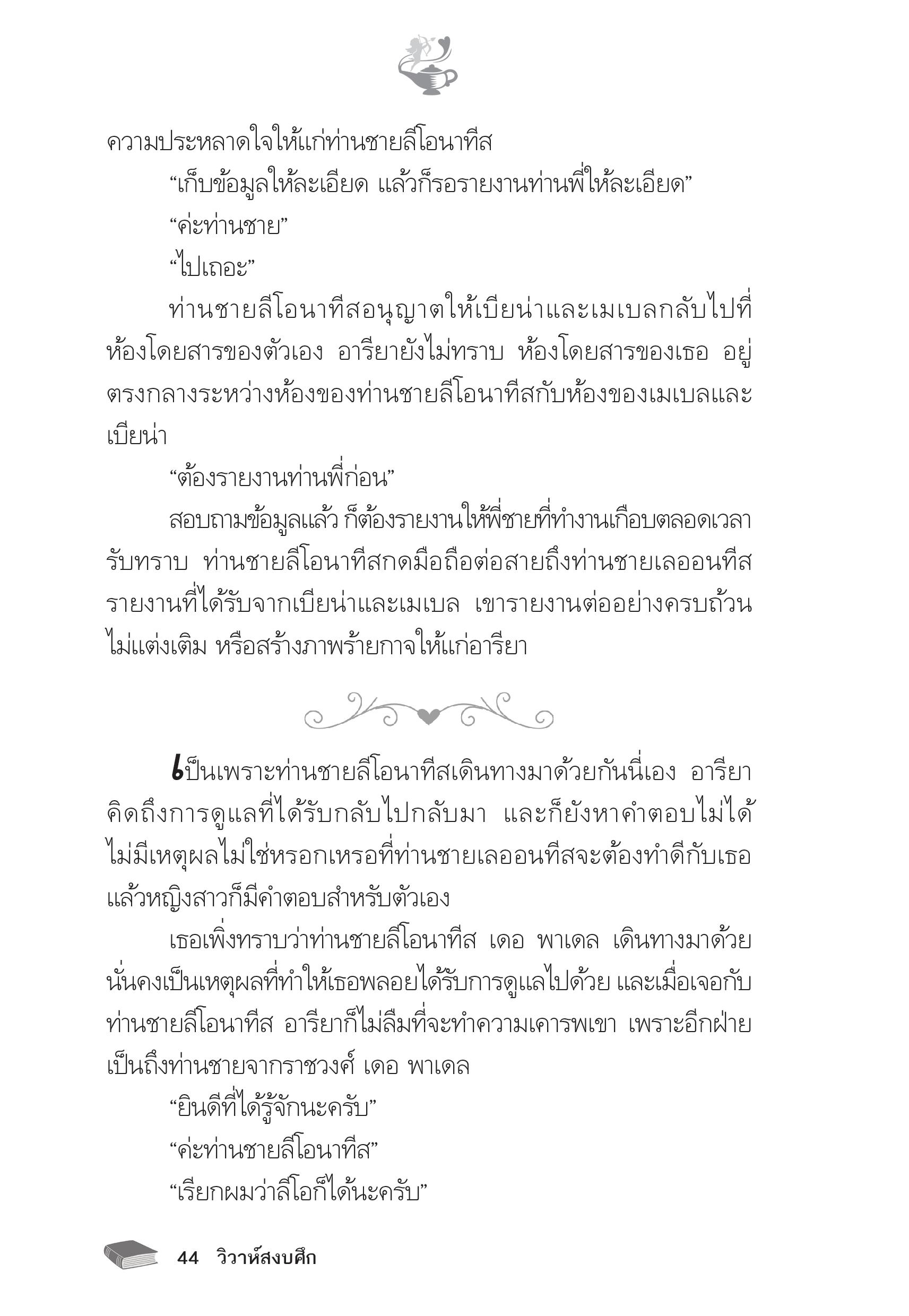 ความประหลาดใจให้แก่ท่านชายลีโอนาทีส

“เก็บข้อมูลให้ละเอียด แล้วก็รอรายงานท่านพี่ให้ละเอียด”

“ค่ะท่านชาย”

“ไปเถอะ”

ท่านชายลีโอนาทีสอนุญาตให้เบียน่าและเมเบลกลับไปที่ห้องโดยสารของตัวเอง อารียายังไม่ทราบ ห้องโดยสารของเธอ อยู่ตรงกลางระหว่างห้องของท่านชายลีโอนาทีสกับห้องของเมเบลและเบียน่า

“ต้องรายงานท่านพี่ก่อน”

สอบถามข้อมูลแล้ว ก็ต้องรายงานให้พี่ชายที่ทำงานเกือบตลอดเวลารับทราบ ท่านชายลีโอนาทีสกดมือถือต่อสายถึงท่านชายเลออนทีส รายงานที่ได้รับจากเบียน่าและเมเบล เขารายงานต่ออย่างครบถ้วน ไม่แต่งเติม หรือสร้างภาพร้ายกาจให้แก่อารียา

เป็นเพราะท่านชายลีโอนาทีสเดินทางมาด้วยกันนี่เอง อารียาคิดถึงการดูแลที่ได้รับกลับไปกลับมา และก็ยังหาคำตอบไม่ได้ ไม่มีเหตุผลไม่ใช่หรอกเหรอที่ท่านชายเลออนทีสจะต้องทำดีกับเธอ แล้วหญิงสาวก็มีคำตอบสำหรับตัวเอง

เธอเพิ่งทราบว่าท่านชายลีโอนาทีส เดอ พาเดล เดินทางมาด้วย นั่นคงเป็นเหตุผลที่ทำให้เธอพลอยได้รับการดูแลไปด้วย และเมื่อเจอกับท่านชายลีโอนาทีส อารียาก็ไม่ลืมที่จะทำความเคารพเขา เพราะอีกฝ่ายเป็นถึงท่านชายจากราชวงศ์ เดอ พาเดล

“ยินดีที่ได้รู้จักนะครับ”

“ค่ะท่านชายลีโอนาทีส”

“เรียกผมว่าลีโอก็ได้นะครับ”

44 วิวาห์สงบศึก